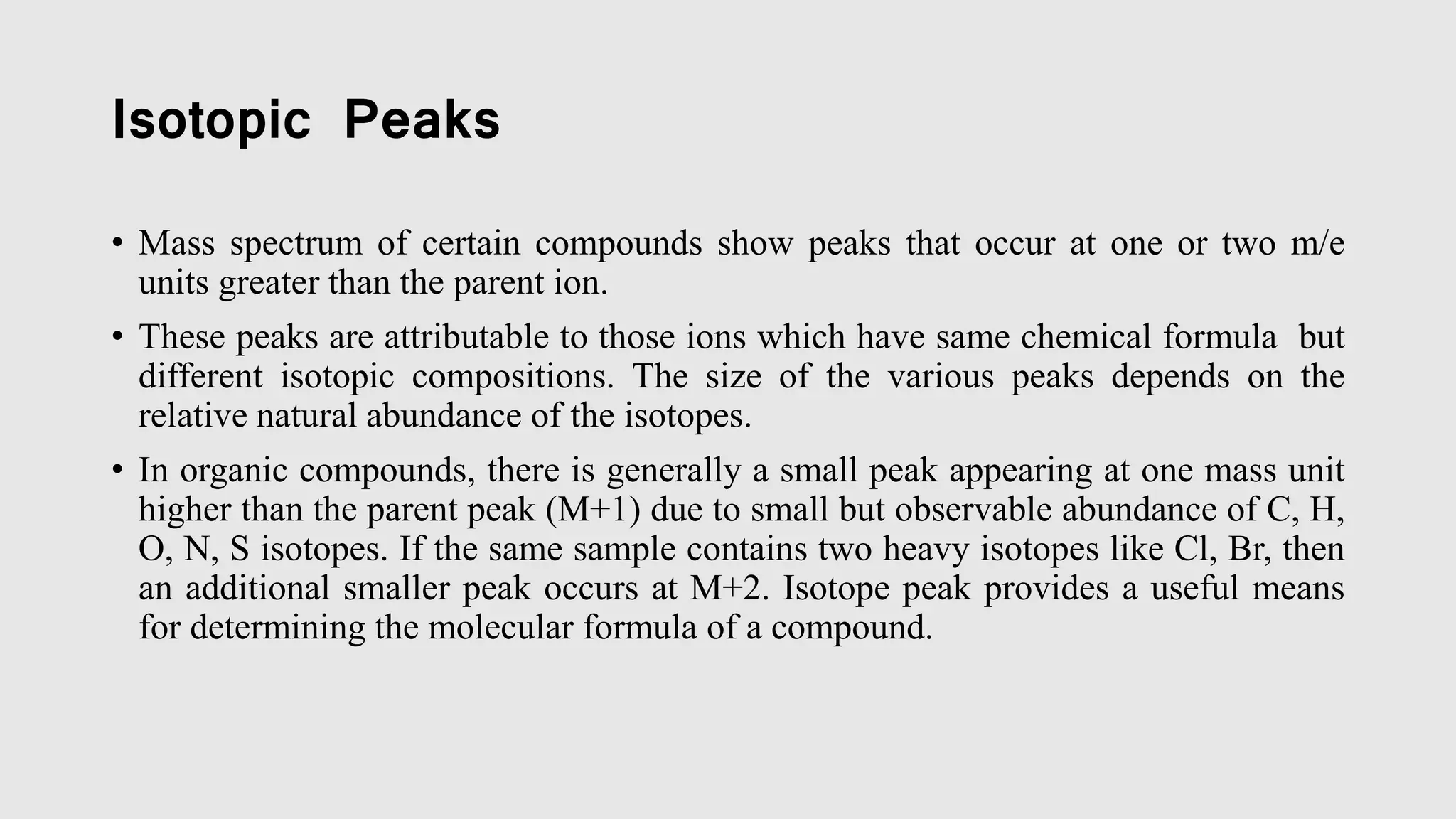 Isotopic Peaks

• Mass spectrum of certain compounds show peaks that occur at one or two m/e units greater than the parent ion.

• These peaks are attributable to those ions which have same chemical formula but different isotopic compositions. The size of the various peaks depends on the relative natural abundance of the isotopes.

• In organic compounds, there is generally a small peak appearing at one mass unit higher than the parent peak (M+1) due to small but observable abundance of C, H, O, N, S isotopes. If the same sample contains two heavy isotopes like Cl, Br, then an additional smaller peak occurs at M+2. Isotope peak provides a useful means for determining the molecular formula of a compound.